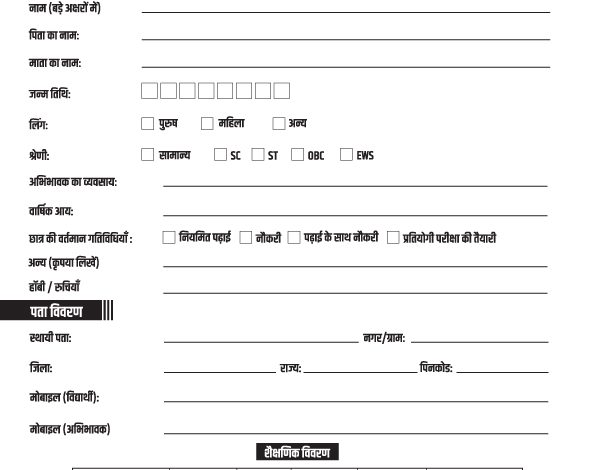 नाम (बड़े अक्षरों में)

पिता का नाम:

माता का नाम:

जन्म तिथि:

लिंग: पुरुष महिला अन्य

श्रेणी: सामान्य SC ST OBC EWS

अभिभावक का व्यवसाय:

वार्षिक आय:

छात्र की वर्तमान गतिविधियाँ : नियमित पढ़ाई नौकरी पढ़ाई के साथ नौकरी प्रतियोगी परीक्षा की तैयारी

अन्य (कृपया लिखें)

हॉबी / रुचियाँ

पता विवरण

स्थायी पता: नगर/ग्राम:

जिला: राज्य: पिनकोड:

मोबाइल (विद्यार्थी):

मोबाइल (अभिभावक)

शैक्षणिक विवरण